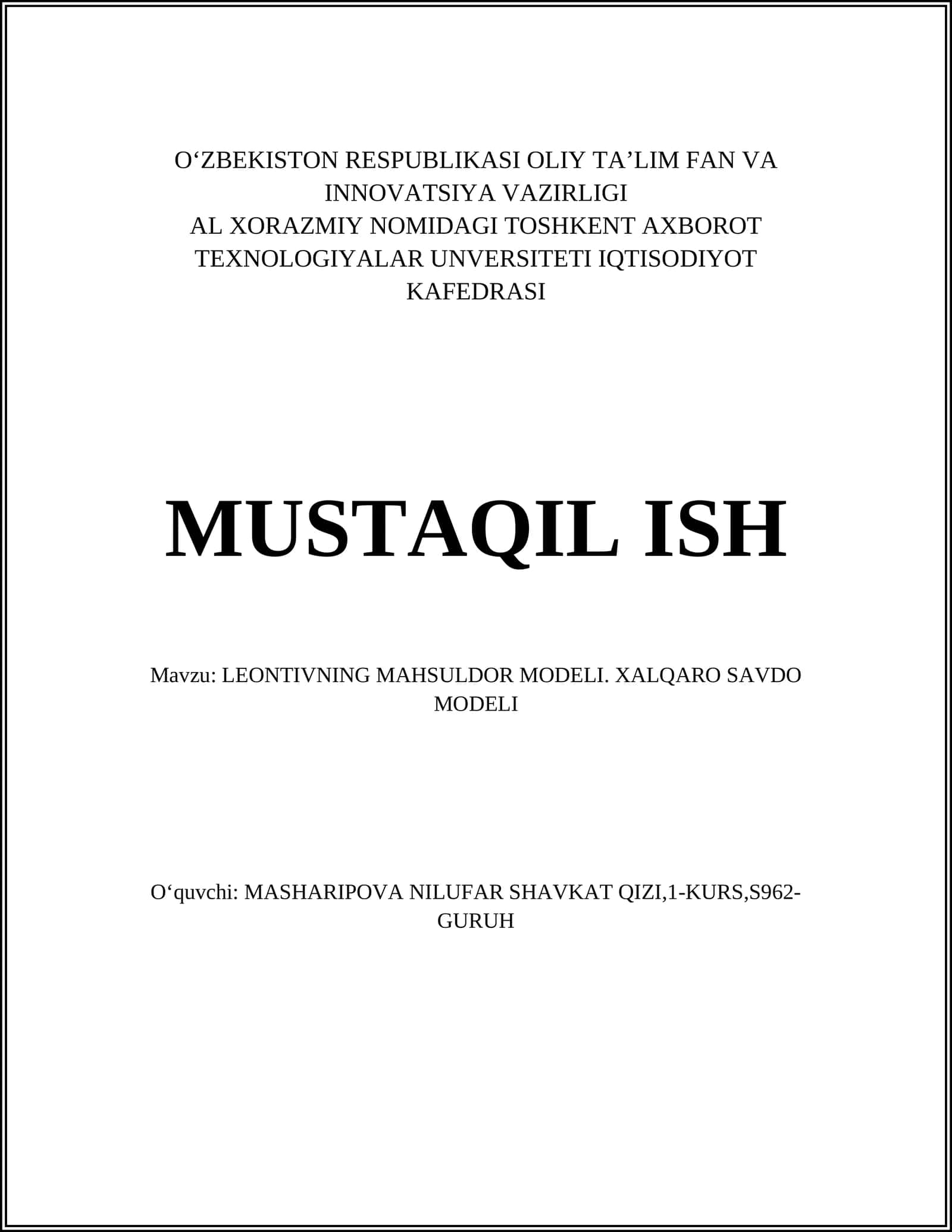 O‘ZBEKISTON RESPUBLIKASI OLIY TA’LIM FAN VA INNOVATSIYA VAZIRLIGI
AL XORAZMIY NOMIDAGI TOSHKENT AXBOROT TEXNOLOGIYALAR UNVERSITETI IQTISODIYOT KAFEDRASI

MUSTAQIL ISH

Mavzu: LEONTIVNING MAHSULDOR MODELI. XALQARO SAVDO MODELI

O‘quvchi: MASHARIPOVA NILUFAR SHAVKAT QIZI,1-KURS,S962-GURUH